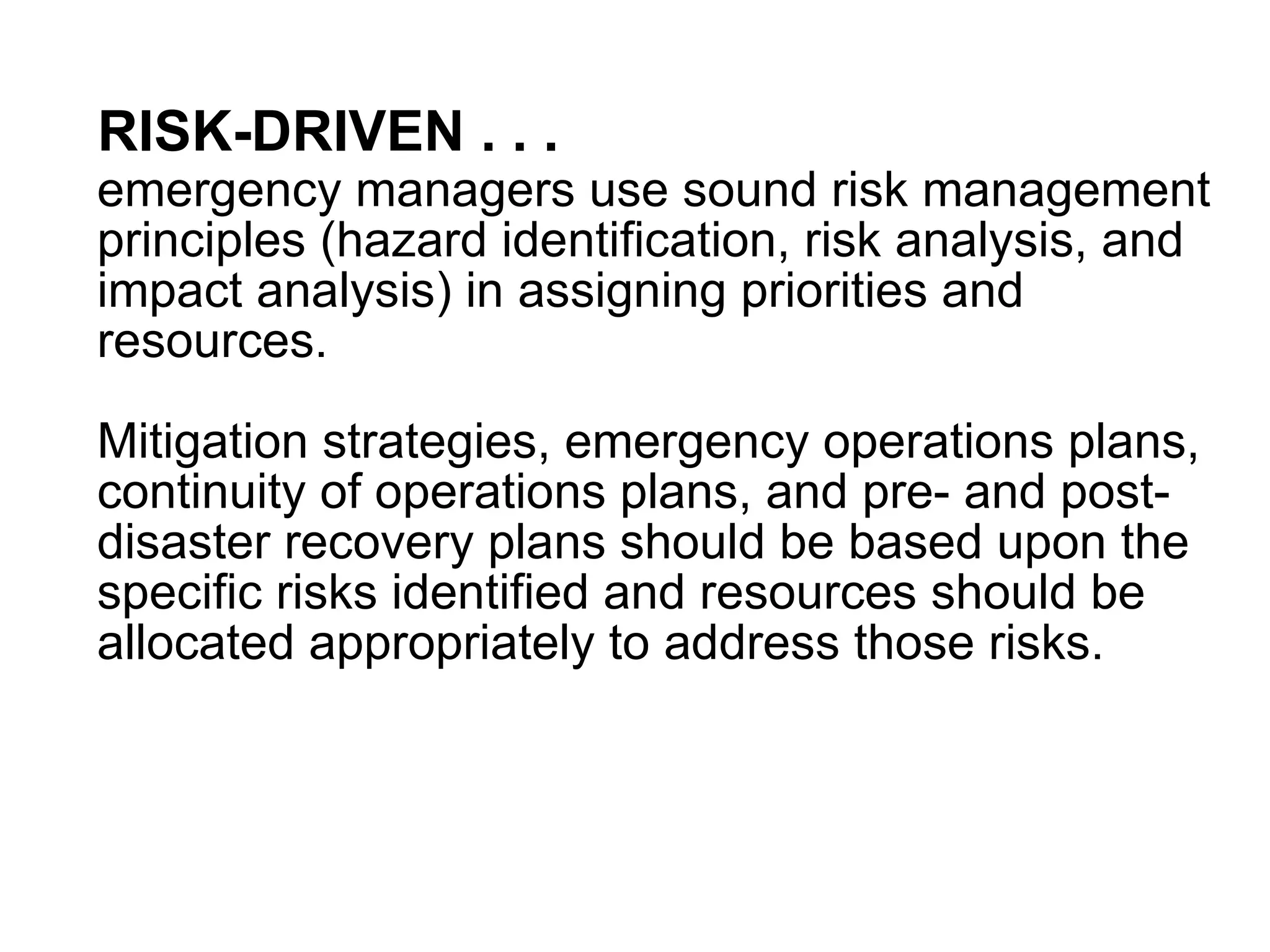 RISK-DRIVEN . . .
emergency managers use sound risk management principles (hazard identification, risk analysis, and impact analysis) in assigning priorities and resources.

Mitigation strategies, emergency operations plans, continuity of operations plans, and pre- and post-disaster recovery plans should be based upon the specific risks identified and resources should be allocated appropriately to address those risks.